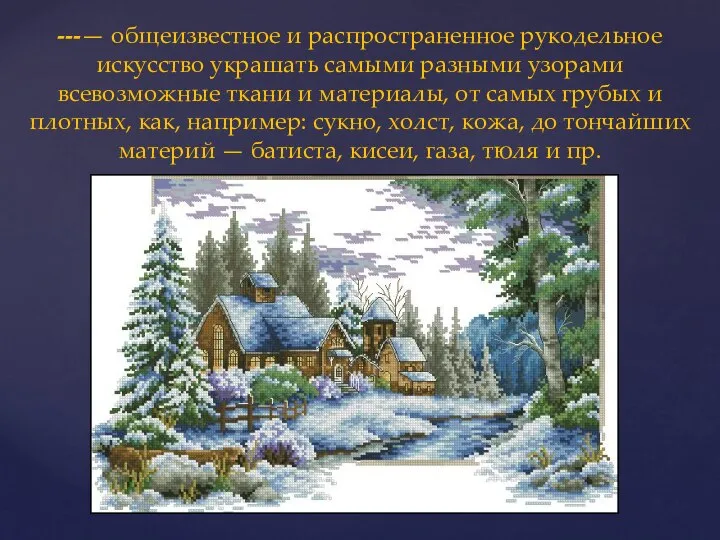 ---— общеизвестное и распространенное рукодельное искусство украшать самыми разными узорами всевозможные ткани и материалы, от самых грубых и плотных, как, например: сукно, холст, кожа, до тончайших материй — батиста, кисеи, газа, тюля и пр.